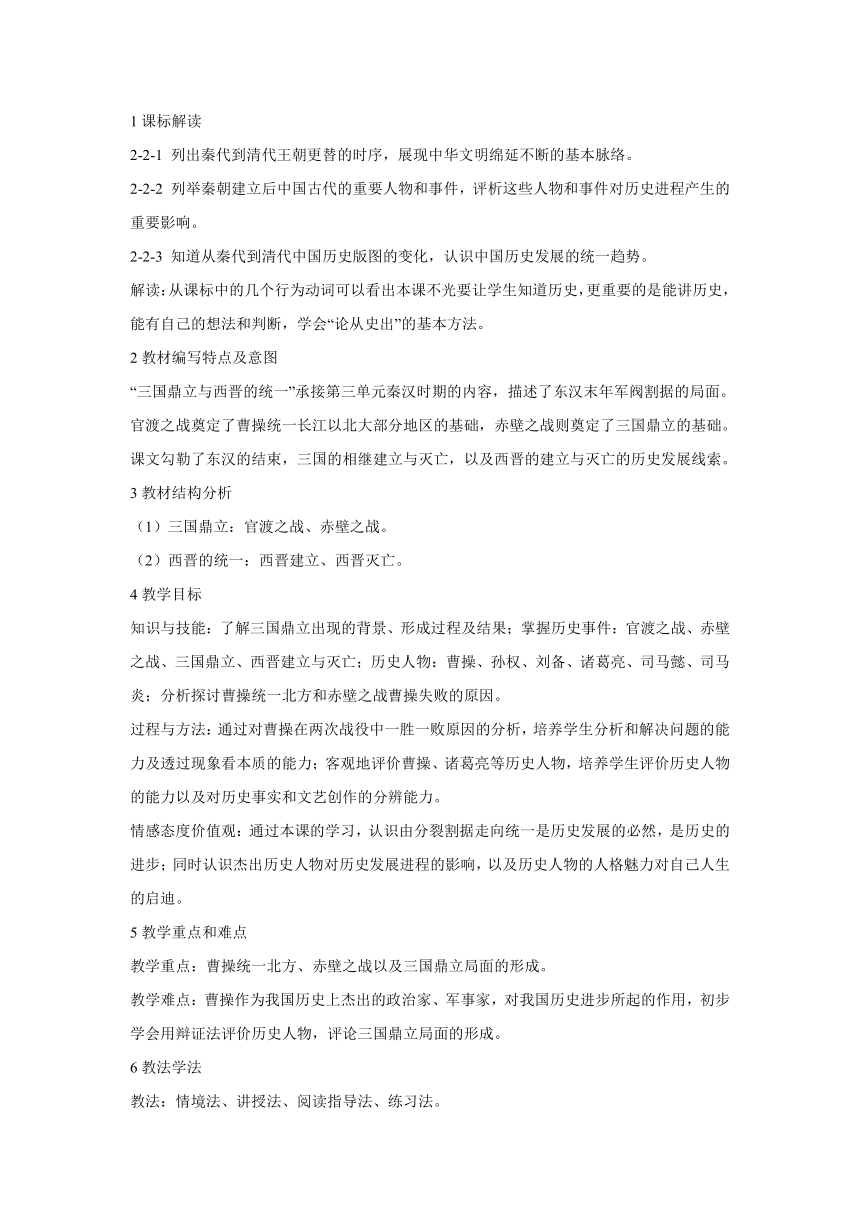 1 课标解读

2-2-1 列出秦代到清代王朝更替的时序，展现中华文明绵延不断的基本脉络。

2-2-2 列举秦朝建立后中国古代的重要人物和事件，评析这些人物和事件对历史进程产生的重要影响。

2-2-3 知道从秦代到清代中国历史版图的变化，认识中国历史发展的统一趋势。

解读：从课标中的几个行为动词可以看出本课不光要让学生知道历史，更重要的是能讲历史，能有自己的想法和判断，学会“论从史出”的基本方法。

2 教材编写特点及意图

“三国鼎立与西晋的统一”承接第三单元秦汉时期的内容，描述了东汉末年军阀割据的局面。官渡之战奠定了曹操统一长江以北大部分地区的基础，赤壁之战则奠定了三国鼎立的基础。课文勾勒了东汉的结束，三国的相继建立与灭亡，以及西晋的建立与灭亡的历史发展线索。

3 教材结构分析

（1）三国鼎立：官渡之战、赤壁之战。

（2）西晋的统一：西晋建立、西晋灭亡。

4 教学目标

知识与技能：了解三国鼎立出现的背景、形成过程及结果；掌握历史事件：官渡之战、赤壁之战、三国鼎立、西晋建立与灭亡；历史人物：曹操、孙权、刘备、诸葛亮、司马懿、司马炎；分析探讨曹操统一北方和赤壁之战曹操失败的原因。

过程与方法：通过对曹操在两次战役中一胜一败原因的分析，培养学生分析和解决问题的能力及透过现象看本质的能力；客观地评价曹操、诸葛亮等历史人物，培养学生评价历史人物的能力以及对历史事实和文艺创作的分辨能力。

情感态度价值观：通过本课的学习，认识由分裂割据走向统一是历史发展的必然，是历史的进步；同时认识杰出历史人物对历史发展进程的影响，以及历史人物的人格魅力对自己人生的启迪。

5 教学重点和难点

教学重点：曹操统一北方、赤壁之战以及三国鼎立局面的形成。

教学难点：曹操作为我国历史上杰出的政治家、军事家，对我国历史进步所起的作用，初步学会用辩证法评价历史人物，评论三国鼎立局面的形成。

6 教法学法

教法：情境法、讲授法、阅读指导法、练习法。